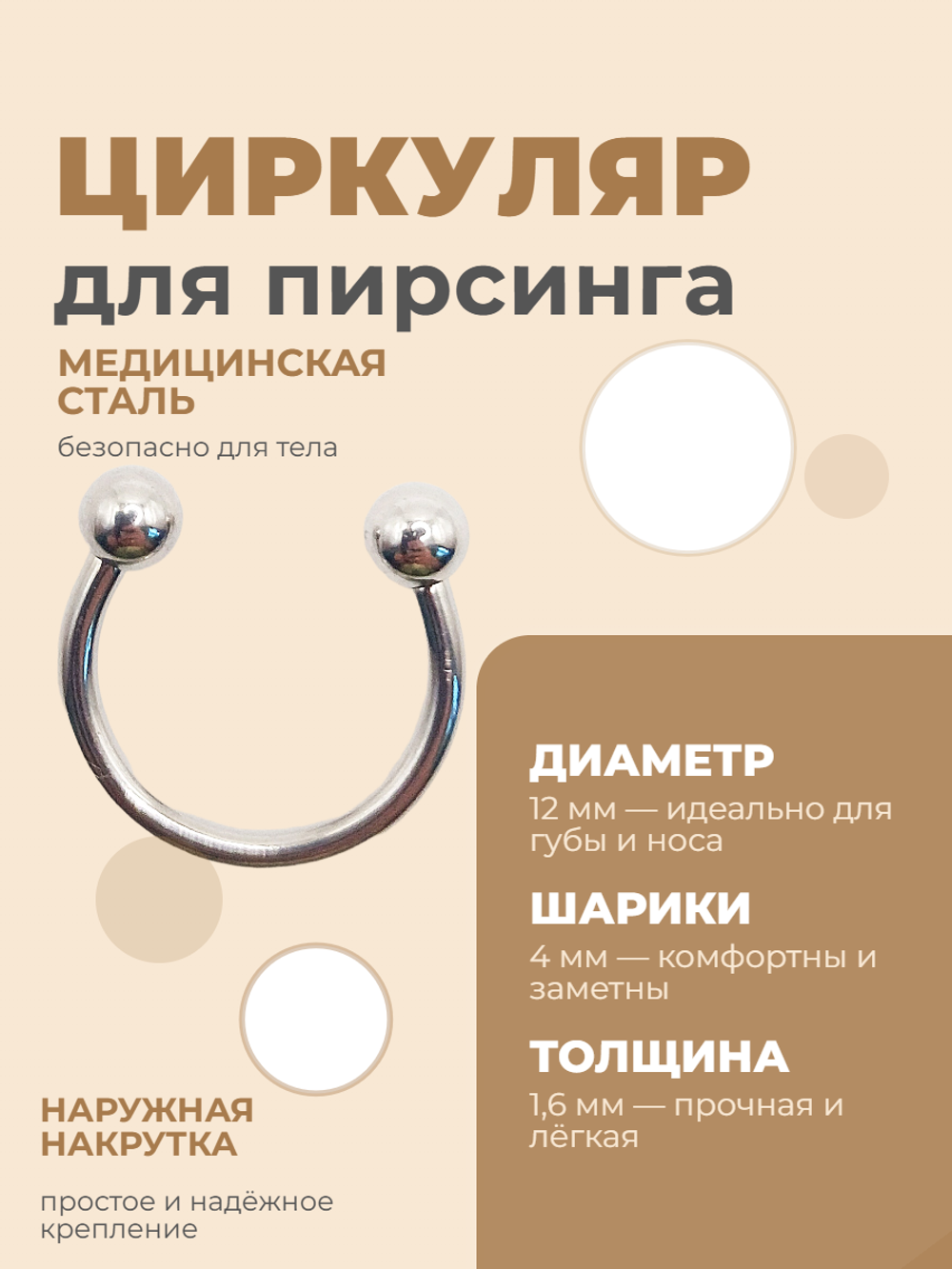 ЦИРКУЛЯР
для пирсинга

МЕДИЦИНСКАЯ СТАЛЬ

безопасно для тела

ДИАМЕТР

12 мм — идеально для губы и носа

ШАРИКИ

4 мм — комфортны и заметны

ТОЛЩИНА

1,6 мм — прочная и лёгкая

НАРУЖНАЯ НАКРУТКА

простое и надёжное крепление